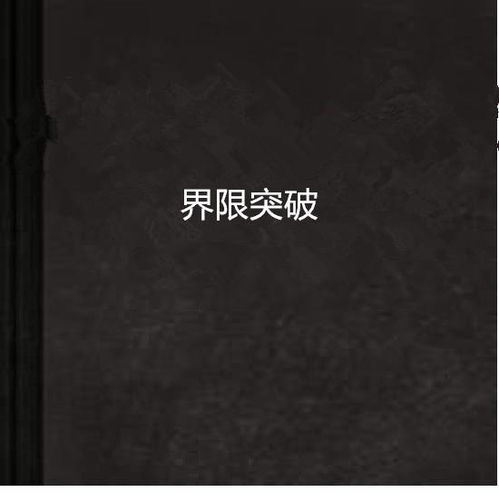 界限突破